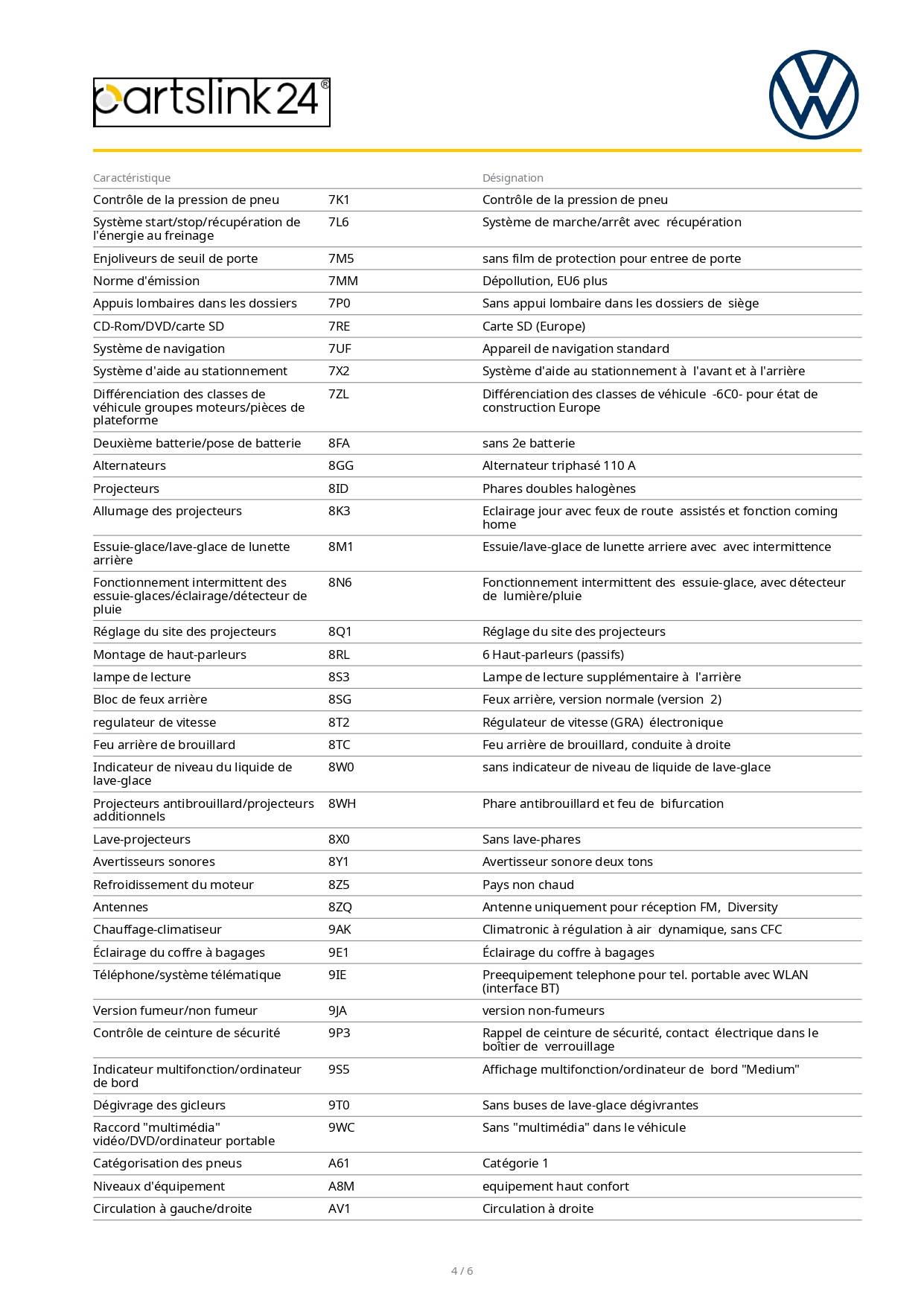 partslink24®

| Caractéristique | | Désignation |
|---|---|---|
| Contrôle de la pression de pneu | 7K1 | Contrôle de la pression de pneu |
| Système start/stop/récupération de l'énergie au freinage | 7L6 | Système de marche/arrêt avec récupération |
| Enjoliveurs de seuil de porte | 7M5 | sans film de protection pour entree de porte |
| Norme d'émission | 7MM | Dépollution, EU6 plus |
| Appuis lombaires dans les dossiers | 7P0 | Sans appui lombaire dans les dossiers de siège |
| CD-Rom/DVD/carte SD | 7RE | Carte SD (Europe) |
| Système de navigation | 7UF | Appareil de navigation standard |
| Système d'aide au stationnement | 7X2 | Système d'aide au stationnement à l'avant et à l'arrière |
| Différenciation des classes de véhicule groupes moteurs/pièces de plateforme | 7ZL | Différenciation des classes de véhicule -6C0- pour état de construction Europe |
| Deuxième batterie/pose de batterie | 8FA | sans 2e batterie |
| Alternateurs | 8GG | Alternateur triphasé 110 A |
| Projecteurs | 8ID | Phares doubles halogènes |
| Allumage des projecteurs | 8K3 | Eclairage jour avec feux de route assistés et fonction coming home |
| Essuie-glace/lave-glace de lunette arrière | 8M1 | Essuie/lave-glace de lunette arriere avec avec intermittence |
| Fonctionnement intermittent des essuie-glaces/éclairage/détecteur de pluie | 8N6 | Fonctionnement intermittent des essuie-glace, avec détecteur de lumière/pluie |
| Réglage du site des projecteurs | 8Q1 | Réglage du site des projecteurs |
| Montage de haut-parleurs | 8RL | 6 Haut-parleurs (passifs) |
| lampe de lecture | 8S3 | Lampe de lecture supplémentaire à l'arrière |
| Bloc de feux arrière | 8SG | Feux arrière, version normale (version 2) |
| regulateur de vitesse | 8T2 | Régulateur de vitesse (GRA) électronique |
| Feu arrière de brouillard | 8TC | Feu arrière de brouillard, conduite à droite |
| Indicateur de niveau du liquide de lave-glace | 8W0 | sans indicateur de niveau de liquide de lave-glace |
| Projecteurs antibrouillard/projecteurs additionnels | 8WH | Phare antibrouillard et feu de bifurcation |
| Lave-projecteurs | 8X0 | Sans lave-phares |
| Avertisseurs sonores | 8Y1 | Avertisseur sonore deux tons |
| Refroidissement du moteur | 8Z5 | Pays non chaud |
| Antennes | 8ZQ | Antenne uniquement pour réception FM, Diversity |
| Chauffage-climatiseur | 9AK | Climatronic à régulation à air dynamique, sans CFC |
| Éclairage du coffre à bagages | 9E1 | Éclairage du coffre à bagages |
| Téléphone/système télématique | 9IE | Preequipement telephone pour tel. portable avec WLAN (interface BT) |
| Version fumeur/non fumeur | 9JA | version non-fumeurs |
| Contrôle de ceinture de sécurité | 9P3 | Rappel de ceinture de sécurité, contact électrique dans le boîtier de verrouillage |
| Indicateur multifonction/ordinateur de bord | 9S5 | Affichage multifonction/ordinateur de bord "Medium" |
| Dégivrage des gicleurs | 9T0 | Sans buses de lave-glace dégivrantes |
| Raccord "multimédia" vidéo/DVD/ordinateur portable | 9WC | Sans "multimédia" dans le véhicule |
| Catégorisation des pneus | A61 | Catégorie 1 |
| Niveaux d'équipement | A8M | equipement haut confort |
| Circulation à gauche/droite | AV1 | Circulation à droite |

4 / 6